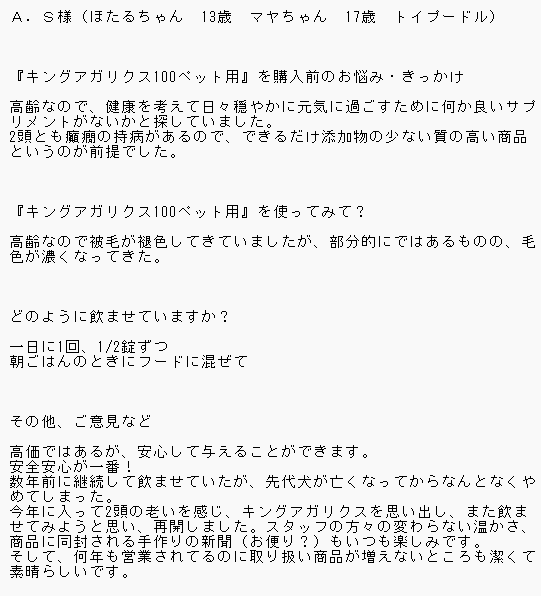 Ａ．Ｓ様（ほたるちゃん　13歳　マヤちゃん　17歳　トイプードル）

『キングアガリクス100ペット用』を購入前のお悩み・きっかけ

高齢なので、健康を考えて日々穏やかに元気に過ごすために何か良いサプリメントがないかと探していました。
2頭とも癲癇の持病があるので、できるだけ添加物の少ない質の高い商品というのが前提でした。

『キングアガリクス100ペット用』を使ってみて？

高齢なので被毛が褪色してきていましたが、部分的にではあるものの、毛色が濃くなってきた。

どのように飲ませていますか？

一日に1回、1/2錠ずつ
朝ごはんのときにフードに混ぜて

その他、ご意見など

高価ではあるが、安心して与えることができます。
安全安心が一番！
数年前に継続して飲ませていたが、先代犬が亡くなってからなんとなくやめてしまった。
今年に入って2頭の老いを感じ、キングアガリクスを思い出し、また飲ませてみようと思い、再開しました。スタッフの方々の変わらない温かさ、商品に同封される手作りの新聞（お便り？）もいつも楽しみです。
そして、何年も営業されてるのに取り扱い商品が増えないところも潔くて素晴らしいです。